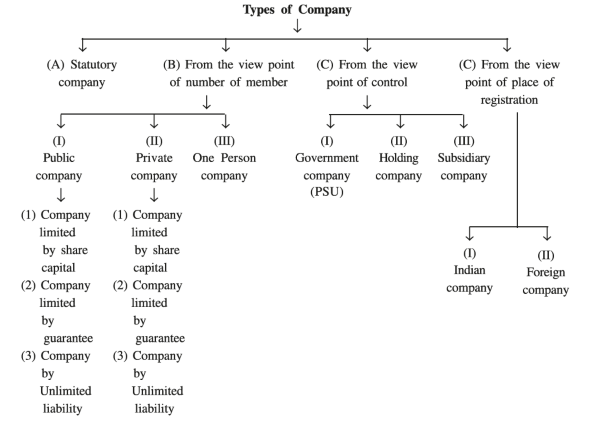 Types of Company

(A) Statutory company

(B) From the view point of number of member

(I) Public company

(1) Company limited by share capital
(2) Company limited by guarantee
(3) Company by Unlimited liability

(II) Private company

(1) Company limited by share capital
(2) Company limited by guarantee
(3) Company by Unlimited liability

(III) One Person company

(C) From the view point of control

(I) Government company (PSU)

(II) Holding company

(III) Subsidiary company

(C) From the view point of place of registration

(I) Indian company

(II) Foreign company